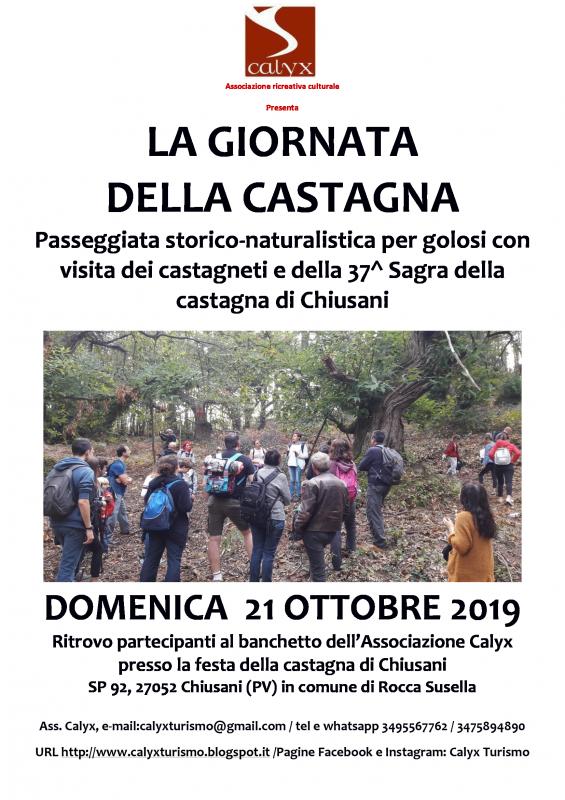 calyx

Associazione ricreativa culturale

Presenta

LA GIORNATA
DELLA CASTAGNA

Passeggiata storico-naturalistica per golosi con visita dei castagneti e della 37^ Sagra della castagna di Chiusani

DOMENICA 21 OTTOBRE 2019

Ritrovo partecipanti al banchetto dell'Associazione Calyx presso la festa della castagna di Chiusani
SP 92, 27052 Chiusani (PV) in comune di Rocca Susella

Ass. Calyx, e-mail:calyxturismo@gmail.com / tel e whatsapp 3495567762 / 3475894890

URL http://www.calyxturismo.blogspot.it /Pagine Facebook e Instagram: Calyx Turismo